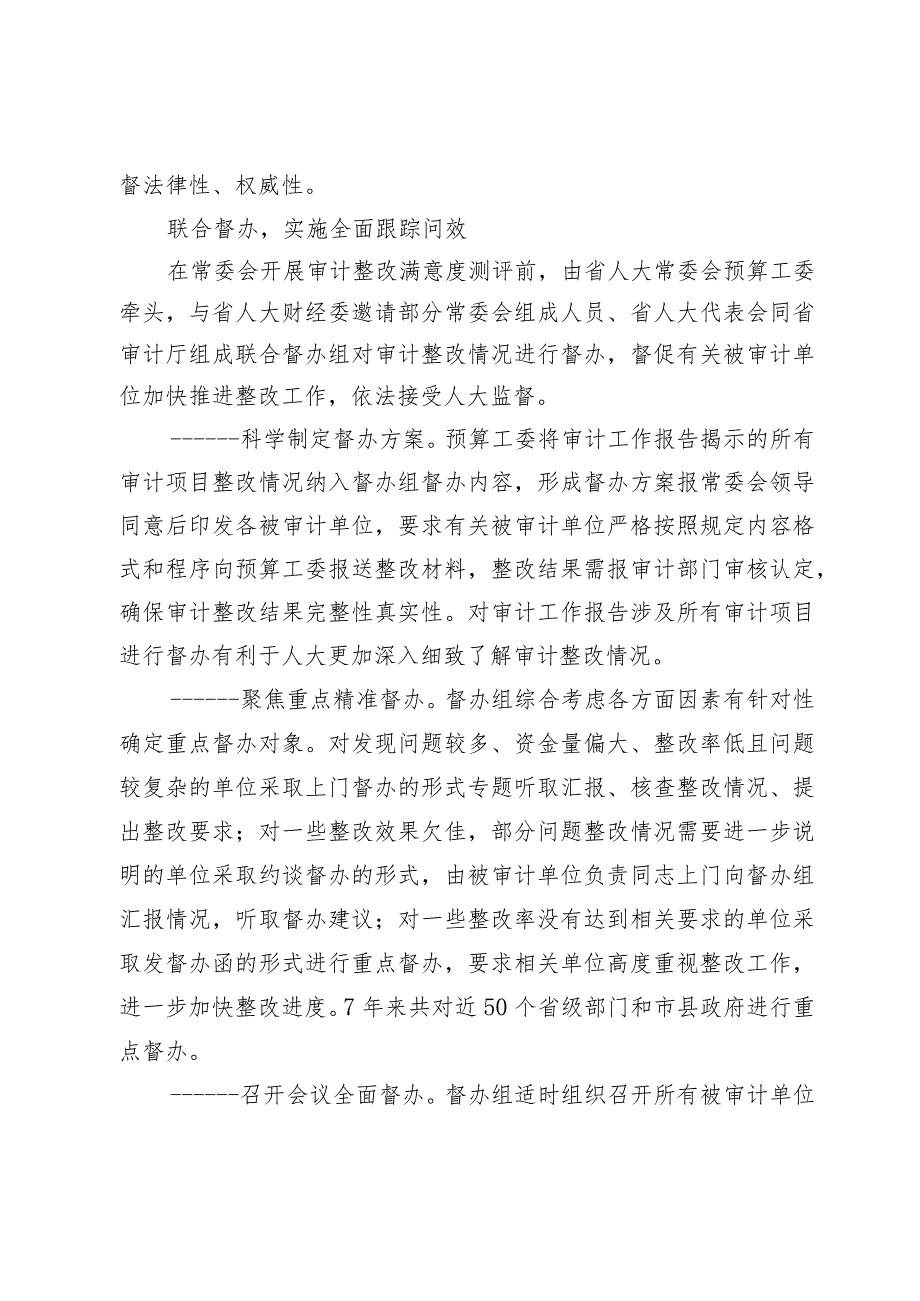 督法律性、权威性。

联合督办，实施全面跟踪问效

在常委会开展审计整改满意度测评前，由省人大常委会预算工委牵头，与省人大财经委邀请部分常委会组成人员、省人大代表会同省审计厅组成联合督办组对审计整改情况进行督办，督促有关被审计单位加快推进整改工作，依法接受人大监督。

------科学制定督办方案。预算工委将审计工作报告揭示的所有审计项目整改情况纳入督办组督办内容，形成督办方案报常委会领导同意后印发各被审计单位，要求有关被审计单位严格按照规定内容格式和程序向预算工委报送整改材料，整改结果需报审计部门审核认定，确保审计整改结果完整性真实性。对审计工作报告涉及所有审计项目进行督办有利于人大更加深入细致了解审计整改情况。

------聚焦重点精准督办。督办组综合考虑各方面因素有针对性确定重点督办对象。对发现问题较多、资金量偏大、整改率低且问题较复杂的单位采取上门督办的形式专题听取汇报、核查整改情况、提出整改要求；对一些整改效果欠佳，部分问题整改情况需要进一步说明的单位采取约谈督办的形式，由被审计单位负责同志上门向督办组汇报情况，听取督办建议；对一些整改率没有达到相关要求的单位采取发督办函的形式进行重点督办，要求相关单位高度重视整改工作，进一步加快整改进度。7年来共对近50个省级部门和市县政府进行重点督办。

------召开会议全面督办。督办组适时组织召开所有被审计单位